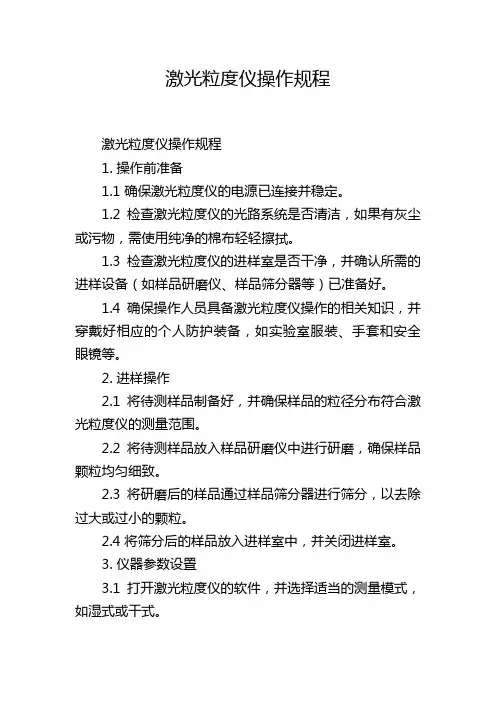 激光粒度仪操作规程

激光粒度仪操作规程

1. 操作前准备

1.1 确保激光粒度仪的电源已连接并稳定。

1.2 检查激光粒度仪的光路系统是否清洁，如果有灰尘或污物，需使用纯净的棉布轻轻擦拭。

1.3 检查激光粒度仪的进样室是否干净，并确认所需的进样设备（如样品研磨仪、样品筛分器等）已准备好。

1.4 确保操作人员具备激光粒度仪操作的相关知识，并穿戴好相应的个人防护装备，如实验室服装、手套和安全眼镜等。

2. 进样操作

2.1 将待测样品制备好，并确保样品的粒径分布符合激光粒度仪的测量范围。

2.2 将待测样品放入样品研磨仪中进行研磨，确保样品颗粒均匀细致。

2.3 将研磨后的样品通过样品筛分器进行筛分，以去除过大或过小的颗粒。

2.4 将筛分后的样品放入进样室中，并关闭进样室。

3. 仪器参数设置

3.1 打开激光粒度仪的软件，并选择适当的测量模式，如湿式或干式。